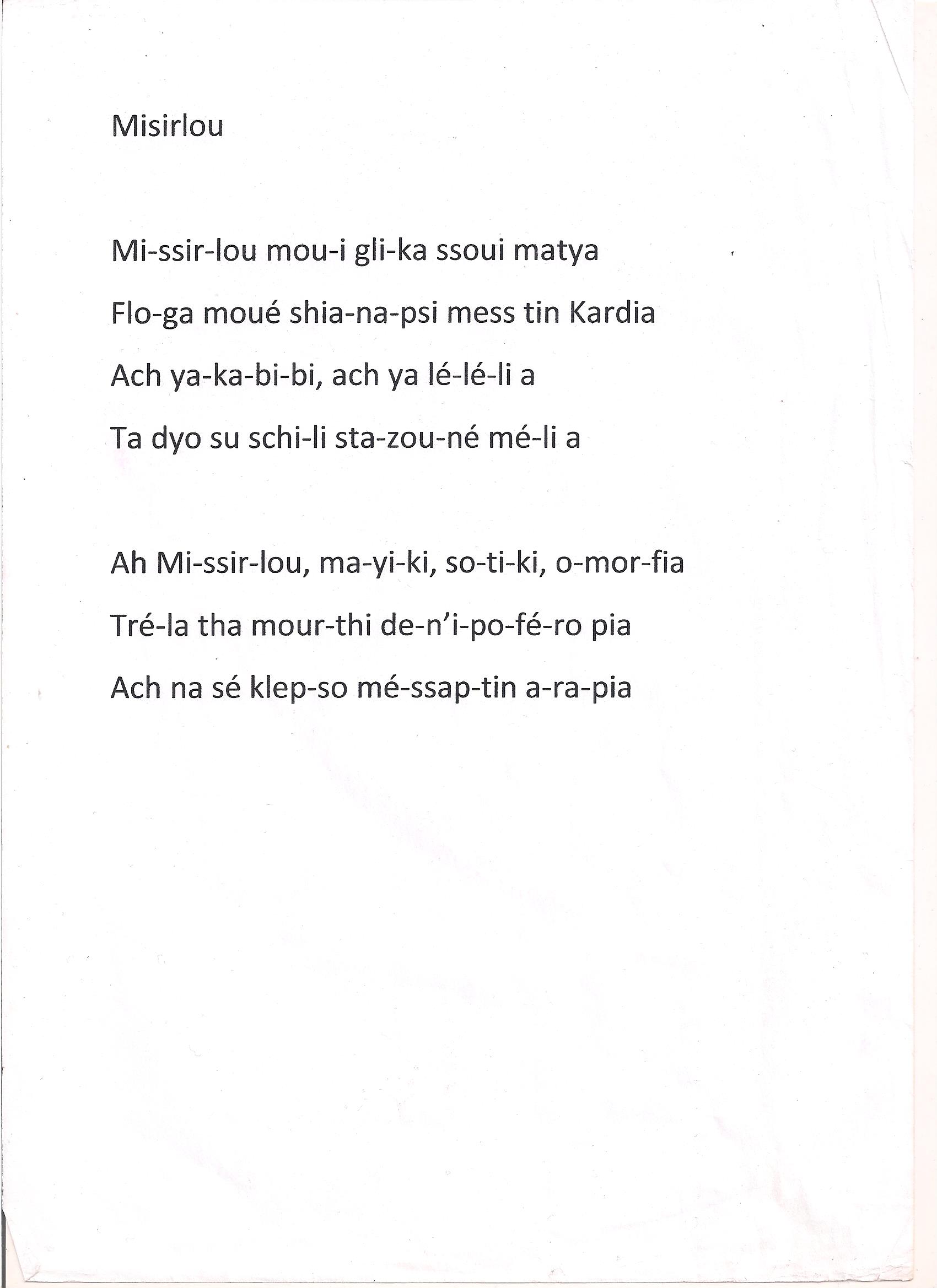 Misirlou

Mi-ssir-lou mou-i gli-ka ssoui matya

Flo-ga moué shia-na-psi mess tin Kardia

Ach ya-ka-bi-bi, ach ya lé-lé-li a

Ta dyo su schi-li sta-zou-né mé-li a

Ah Mi-ssir-lou, ma-yi-ki, so-ti-ki, o-mor-fia

Tré-la tha mour-thi de-n'i-po-fé-ro pia

Ach na sé klep-so mé-ssap-tin a-ra-pia